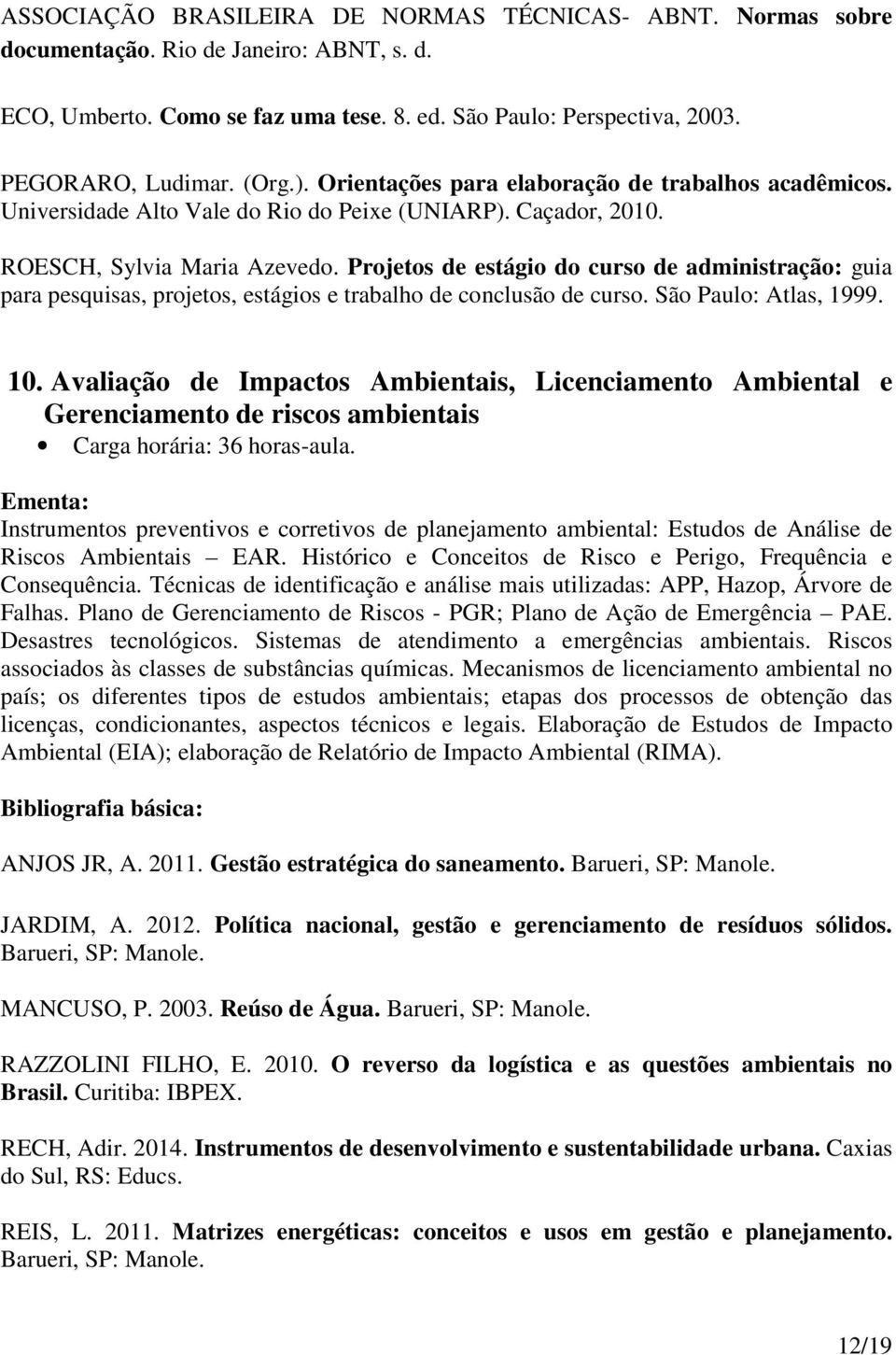 ASSOCIAÇÃO BRASILEIRA DE NORMAS TÉCNICAS- ABNT. Normas sobre documentação. Rio de Janeiro: ABNT, s. d.

ECO, Umberto. Como se faz uma tese. 8. ed. São Paulo: Perspectiva, 2003.

PEGORARO, Ludimar. (Org.). Orientações para elaboração de trabalhos acadêmicos. Universidade Alto Vale do Rio do Peixe (UNIARP). Caçador, 2010.

ROESCH, Sylvia Maria Azevedo. Projetos de estágio do curso de administração: guia para pesquisas, projetos, estágios e trabalho de conclusão de curso. São Paulo: Atlas, 1999.

10. Avaliação de Impactos Ambientais, Licenciamento Ambiental e Gerenciamento de riscos ambientais

• Carga horária: 36 horas-aula.

Ementa:
Instrumentos preventivos e corretivos de planejamento ambiental: Estudos de Análise de Riscos Ambientais – EAR. Histórico e Conceitos de Risco e Perigo, Frequência e Consequência. Técnicas de identificação e análise mais utilizadas: APP, Hazop, Árvore de Falhas. Plano de Gerenciamento de Riscos - PGR; Plano de Ação de Emergência – PAE. Desastres tecnológicos. Sistemas de atendimento a emergências ambientais. Riscos associados às classes de substâncias químicas. Mecanismos de licenciamento ambiental no país; os diferentes tipos de estudos ambientais; etapas dos processos de obtenção das licenças, condicionantes, aspectos técnicos e legais. Elaboração de Estudos de Impacto Ambiental (EIA); elaboração de Relatório de Impacto Ambiental (RIMA).

Bibliografia básica:

ANJOS JR, A. 2011. Gestão estratégica do saneamento. Barueri, SP: Manole.

JARDIM, A. 2012. Política nacional, gestão e gerenciamento de resíduos sólidos. Barueri, SP: Manole.

MANCUSO, P. 2003. Reúso de Água. Barueri, SP: Manole.

RAZZOLINI FILHO, E. 2010. O reverso da logística e as questões ambientais no Brasil. Curitiba: IBPEX.

RECH, Adir. 2014. Instrumentos de desenvolvimento e sustentabilidade urbana. Caxias do Sul, RS: Educs.

REIS, L. 2011. Matrizes energéticas: conceitos e usos em gestão e planejamento. Barueri, SP: Manole.

12/19